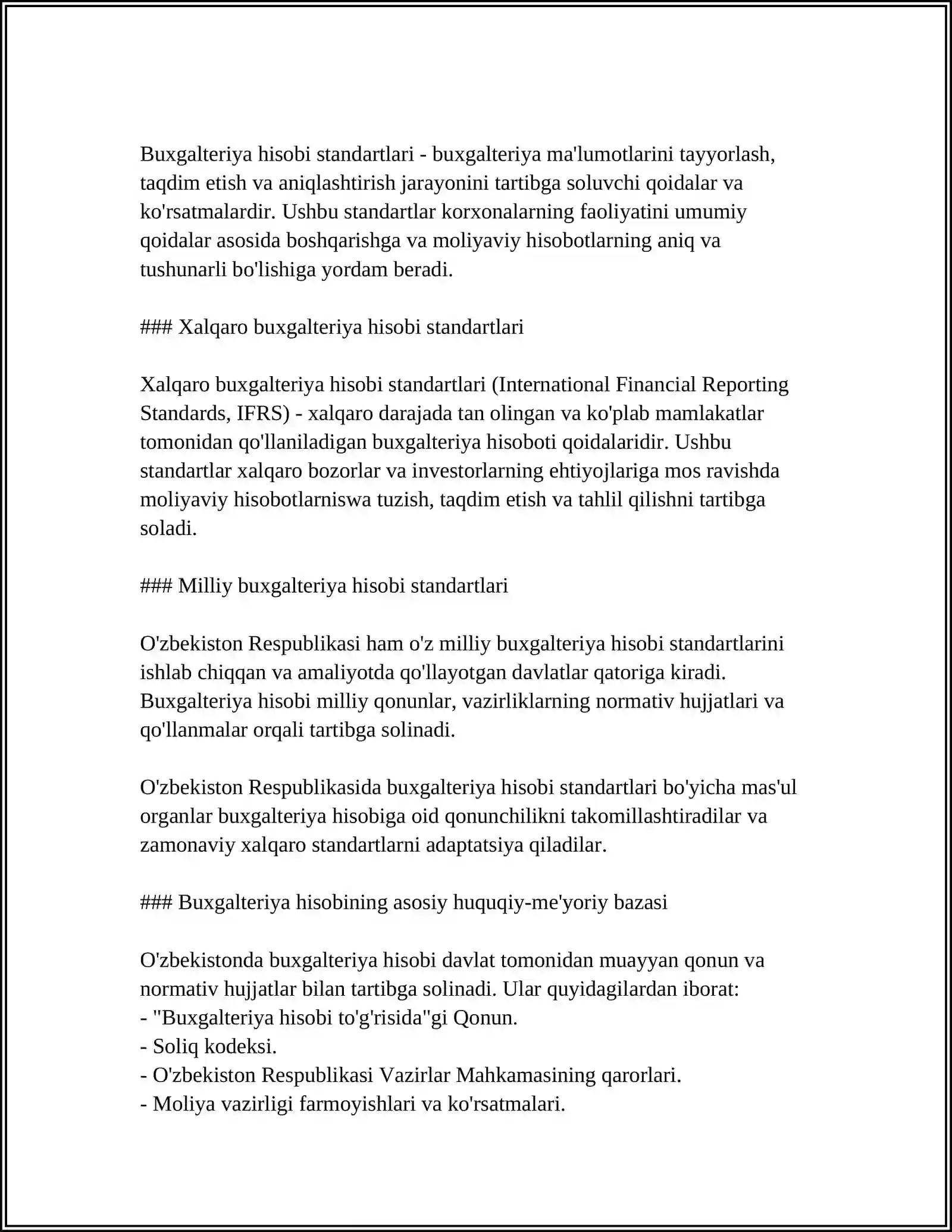 Buxgalteriya hisobi standartlari - buxgalteriya ma'lumotlarini tayyorlash, taqdim etish va aniqlashtirish jarayonini tartibga soluvchi qoidalar va ko'rsatmalardir. Ushbu standartlar korxonalarning faoliyatini umumiy qoidalar asosida boshqarishga va moliyaviy hisobotlarning aniq va tushunarli bo'lishiga yordam beradi.

### Xalqaro buxgalteriya hisobi standartlari

Xalqaro buxgalteriya hisobi standartlari (International Financial Reporting Standards, IFRS) - xalqaro darajada tan olingan va ko'plab mamlakatlar tomonidan qo'llaniladigan buxgalteriya hisoboti qoidalaridir. Ushbu standartlar xalqaro bozorlar va investorlarning ehtiyojlariga mos ravishda moliyaviy hisobotlarniswa tuzish, taqdim etish va tahlil qilishni tartibga soladi.

### Milliy buxgalteriya hisobi standartlari

O'zbekiston Respublikasi ham o'z milliy buxgalteriya hisobi standartlarini ishlab chiqqan va amaliyotda qo'llayotgan davlatlar qatoriga kiradi. Buxgalteriya hisobi milliy qonunlar, vazirliklarning normativ hujjatlari va qo'llanmalar orqali tartibga solinadi.

O'zbekiston Respublikasida buxgalteriya hisobi standartlari bo'yicha mas'ul organlar buxgalteriya hisobiga oid qonunchilikni takomillashtiradilar va zamonaviy xalqaro standartlarni adaptatsiya qiladilar.

### Buxgalteriya hisobining asosiy huquqiy-me'yoriy bazasi

O'zbekistonda buxgalteriya hisobi davlat tomonidan muayyan qonun va normativ hujjatlar bilan tartibga solinadi. Ular quyidagilardan iborat:
- "Buxgalteriya hisobi to'g'risida"gi Qonun.
- Soliq kodeksi.
- O'zbekiston Respublikasi Vazirlar Mahkamasining qarorlari.
- Moliya vazirligi farmoyishlari va ko'rsatmalari.